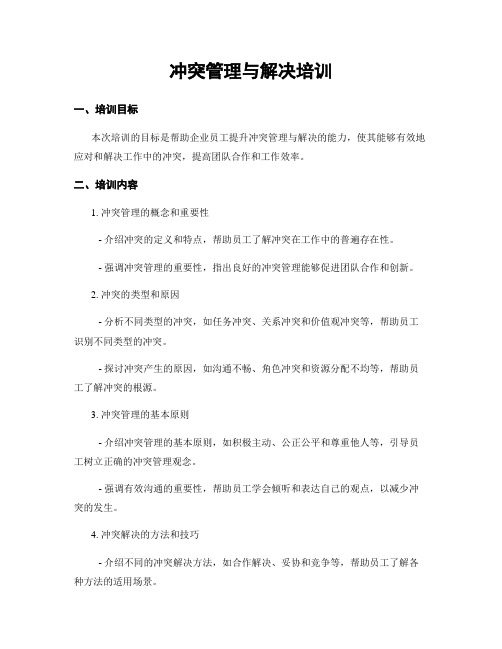 冲突管理与解决培训

一、培训目标

本次培训的目标是帮助企业员工提升冲突管理与解决的能力，使其能够有效地应对和解决工作中的冲突，提高团队合作和工作效率。

二、培训内容

1. 冲突管理的概念和重要性

- 介绍冲突的定义和特点，帮助员工了解冲突在工作中的普遍存在性。

- 强调冲突管理的重要性，指出良好的冲突管理能够促进团队合作和创新。

2. 冲突的类型和原因

- 分析不同类型的冲突，如任务冲突、关系冲突和价值观冲突等，帮助员工识别不同类型的冲突。

- 探讨冲突产生的原因，如沟通不畅、角色冲突和资源分配不均等，帮助员工了解冲突的根源。

3. 冲突管理的基本原则

- 介绍冲突管理的基本原则，如积极主动、公正公平和尊重他人等，引导员工树立正确的冲突管理观念。

- 强调有效沟通的重要性，帮助员工学会倾听和表达自己的观点，以减少冲突的发生。

4. 冲突解决的方法和技巧

- 介绍不同的冲突解决方法，如合作解决、妥协和竞争等，帮助员工了解各种方法的适用场景。